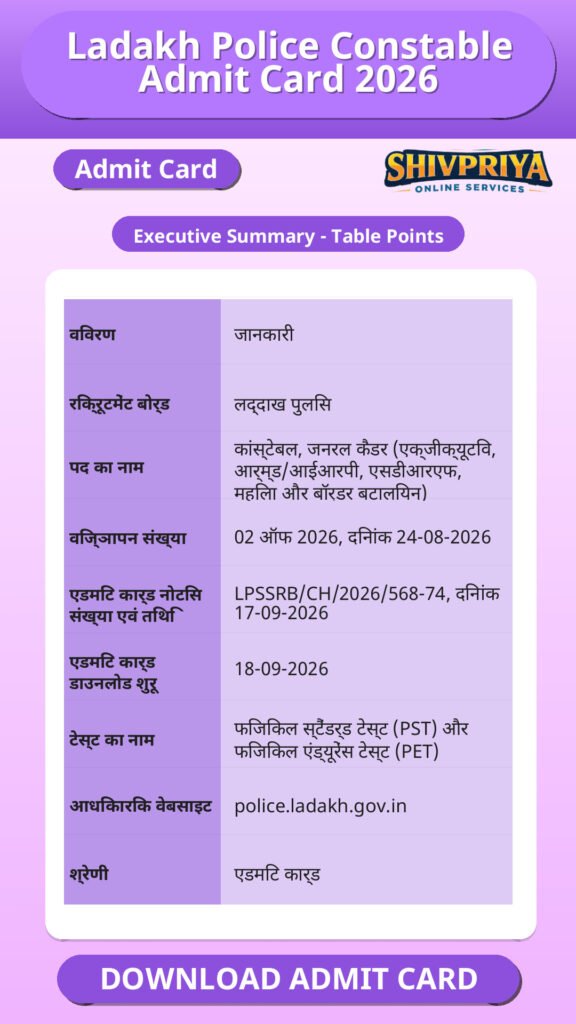 Ladakh Police Constable Admit Card 2026

Admit Card

SHIVPRIYA
ONLINE SERVICES

Executive Summary - Table Points

| ववरिण | जानकारी |
|---|---|
| रक्रिूटमेंट बोर्ड | लद्दाख पुलसि |
| पद का नाम | कांस्टेबल, जनरल कैडर (एक्जीक्यूटवि, आर्म्ड/आईआरपी, एसडीआरएफ, महलिा और बॉर्डर बटालयिन) |
| वज्ञिापन संख्या | 02 ऑफ 2026, दनिांक 24-08-2026 |
| एडमटि कार्ड नोटसि संख्या एवं तथिि | LPSSRB/CH/2026/568-74, दनिांक 17-09-2026 |
| एडमटि कार्ड डाउनलोड शुरू | 18-09-2026 |
| टेस्ट का नाम | फजिकिल स्टैंडर्ड टेस्ट (PST) और फजिकिल एंड्यूरेंस टेस्ट (PET) |
| आधकिारकि वेबसाइट | police.ladakh.gov.in |
| श्रेणी | एडमटि कार्ड |

DOWNLOAD ADMIT CARD